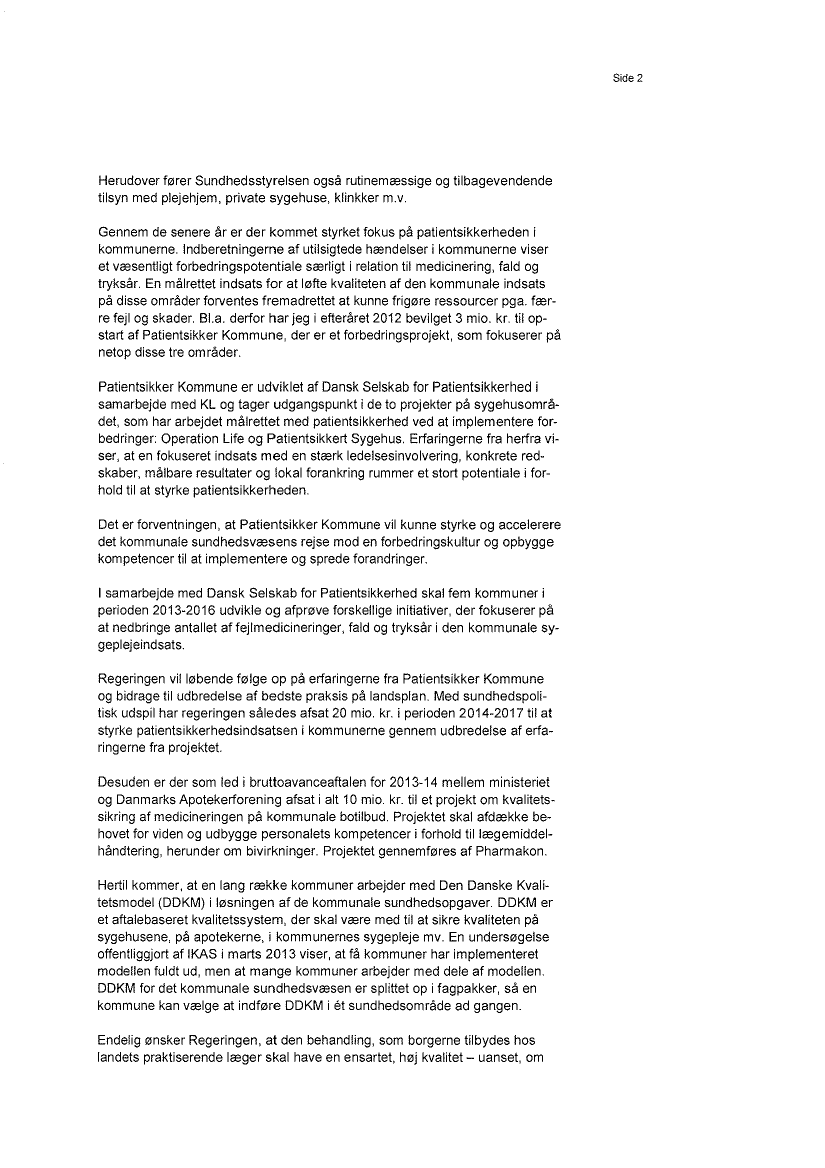 Side 2

Herudover fører Sundhedsstyrelsen også rutinemæssige og tilbagevendende tilsyn med plejehjem, private sygehuse, klinkker m.v.

Gennem de senere år er der kommet styrket fokus på patientsikkerheden i kommunerne. Indberetningerne af utilsigtede hændelser i kommunerne viser et væsentligt forbedringspotentiale særligt i relation til medicinering, fald og tryksår. En målrettet indsats for at løfte kvaliteten af den kommunale indsats på disse områder forventes fremadrettet at kunne frigøre ressourcer pga. færre fejl og skader. Bl.a. derfor har jeg i efteråret 2012 bevilget 3 mio. kr. til opstart af Patientsikker Kommune, der er et forbedringsprojekt, som fokuserer på netop disse tre områder.

Patientsikker Kommune er udviklet af Dansk Selskab for Patientsikkerhed i samarbejde med KL og tager udgangspunkt i de to projekter på sygehusområdet, som har arbejdet målrettet med patientsikkerhed ved at implementere forbedringer: Operation Life og Patientsikkert Sygehus. Erfaringerne fra herfra viser, at en fokuseret indsats med en stærk ledelsesinvolvering, konkrete redskaber, målbare resultater og lokal forankring rummer et stort potentiale i forhold til at styrke patientsikkerheden.

Det er forventningen, at Patientsikker Kommune vil kunne styrke og accelerere det kommunale sundhedsvæsens rejse mod en forbedringskultur og opbygge kompetencer til at implementere og sprede forandringer.

I samarbejde med Dansk Selskab for Patientsikkerhed skal fem kommuner i perioden 2013-2016 udvikle og afprøve forskellige initiativer, der fokuserer på at nedbringe antallet af fejlmedicineringer, fald og tryksår i den kommunale sygeplejeindsats.

Regeringen vil løbende følge op på erfaringerne fra Patientsikker Kommune og bidrage til udbredelse af bedste praksis på landsplan. Med sundhedspolitisk udspil har regeringen således afsat 20 mio. kr. i perioden 2014-2017 til at styrke patientsikkerhedsindsatsen i kommunerne gennem udbredelse af erfaringerne fra projektet.

Desuden er der som led i bruttoavanceaftalen for 2013-14 mellem ministeriet og Danmarks Apotekerforening afsat i alt 10 mio. kr. til et projekt om kvalitetssikring af medicineringen på kommunale botilbud. Projektet skal afdække behovet for viden og udbygge personalets kompetencer i forhold til lægemiddelhåndtering, herunder om bivirkninger. Projektet gennemføres af Pharmakon.

Hertil kommer, at en lang række kommuner arbejder med Den Danske Kvalitetsmodel (DDKM) i løsningen af de kommunale sundhedsopgaver. DDKM er et aftalebaseret kvalitetssystem, der skal være med til at sikre kvaliteten på sygehusene, på apotekerne, i kommunernes sygepleje mv. En undersøgelse offentliggjort af IKAS i marts 2013 viser, at få kommuner har implementeret modellen fuldt ud, men at mange kommuner arbejder med dele af modellen. DDKM for det kommunale sundhedsvæsen er splittet op i fagpakker, så en kommune kan vælge at indføre DDKM i ét sundhedsområde ad gangen.

Endelig ønsker Regeringen, at den behandling, som borgerne tilbydes hos landets praktiserende læger skal have en ensartet, høj kvalitet – uanset, om